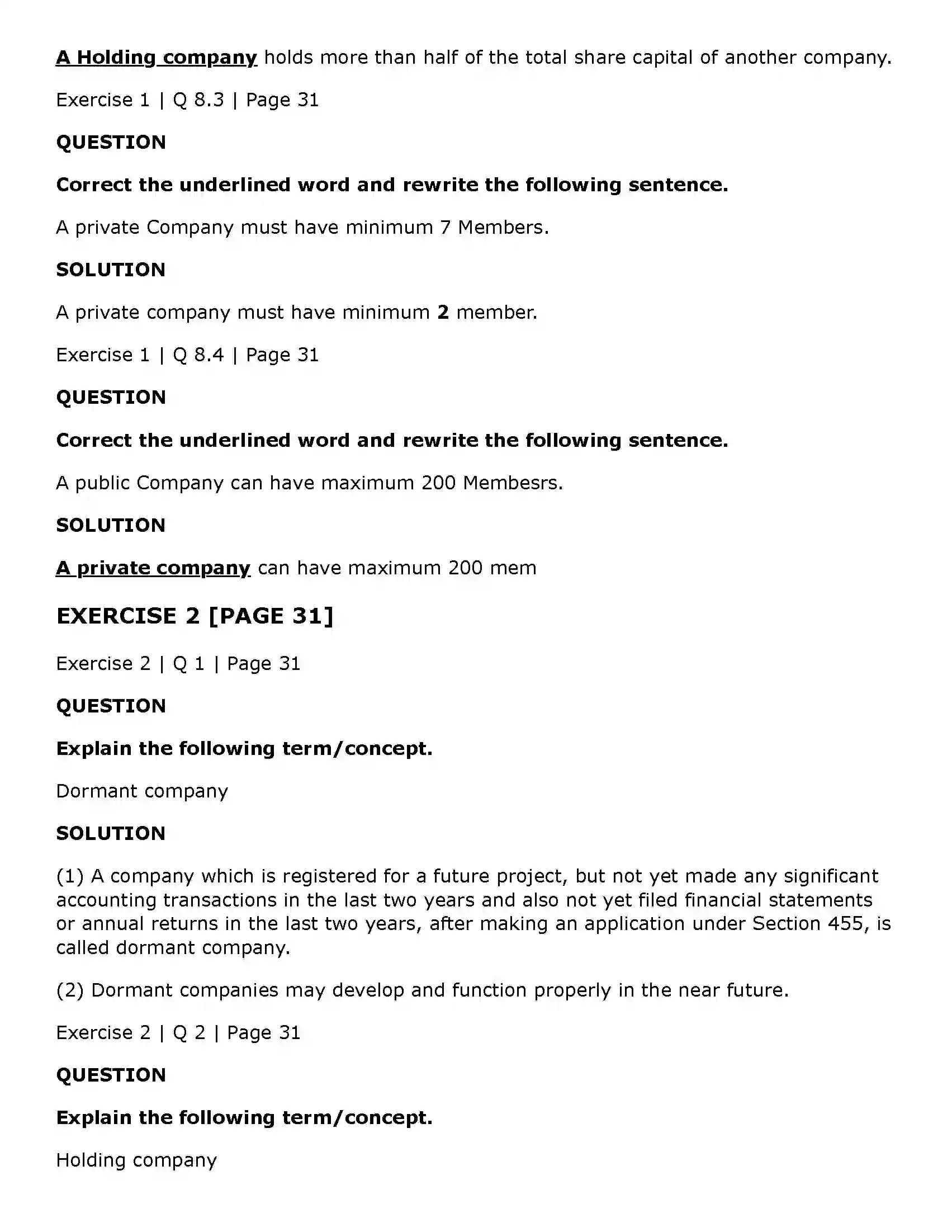 A Holding company holds more than half of the total share capital of another company.

Exercise 1 | Q 8.3 | Page 31

QUESTION

Correct the underlined word and rewrite the following sentence.

A private Company must have minimum 7 Members.

SOLUTION

A private company must have minimum 2 member.

Exercise 1 | Q 8.4 | Page 31

QUESTION

Correct the underlined word and rewrite the following sentence.

A public Company can have maximum 200 Membesrs.

SOLUTION

A private company can have maximum 200 mem

EXERCISE 2 [PAGE 31]

Exercise 2 | Q 1 | Page 31

QUESTION

Explain the following term/concept.

Dormant company

SOLUTION

(1) A company which is registered for a future project, but not yet made any significant accounting transactions in the last two years and also not yet filed financial statements or annual returns in the last two years, after making an application under Section 455, is called dormant company.

(2) Dormant companies may develop and function properly in the near future.

Exercise 2 | Q 2 | Page 31

QUESTION

Explain the following term/concept.

Holding company